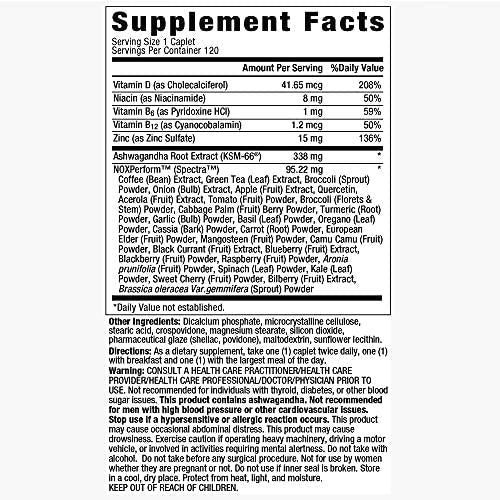 Supplement Facts

Serving Size 1 Caplet
Servings Per Container 120

| | Amount Per Serving | %Daily Value |
|---|---|---|
| Vitamin D (as Cholecalciferol) | 41.65 mcg | 208% |
| Niacin (as Niacinamide) | 8 mg | 50% |
| Vitamin $B_6$ (as Pyridoxine HCl) | 1 mg | 59% |
| Vitamin $B_{12}$ (as Cyanocobalamin) | 1.2 mcg | 50% |
| Zinc (as Zinc Sulfate) | 15 mg | 136% |
| Ashwagandha Root Extract (KSM-66®) | 338 mg | * |
| NOXPerform™ (Spectra™) | 95.22 mg | * |

Coffee (Bean) Extract, Green Tea (Leaf) Extract, Broccoli (Sprout) Powder, Onion (Bulb) Extract, Apple (Fruit) Extract, Quercetin, Acerola (Fruit) Extract, Tomato (Fruit) Powder, Broccoli (Florets & Stem) Powder, Cabbage Palm (Fruit) Berry Powder, Turmeric (Root) Powder, Garlic (Bulb) Powder, Basil (Leaf) Powder, Oregano (Leaf) Powder, Cassia (Bark) Powder, Carrot (Root) Powder, European Elder (Fruit) Powder, Mangosteen (Fruit) Powder, Camu Camu (Fruit) Powder, Black Currant (Fruit) Extract, Blueberry (Fruit) Extract, Blackberry (Fruit) Powder, Raspberry (Fruit) Powder, Aronia prunifolia (Fruit) Powder, Spinach (Leaf) Powder, Kale (Leaf) Powder, Sweet Cherry (Fruit) Powder, Bilberry (Fruit) Extract, Brassica oleracea Var.gemmifera (Sprout) Powder

*Daily Value not established.

Other Ingredients: Dicalcium phosphate, microcrystalline cellulose, stearic acid, crospovidone, magnesium stearate, silicon dioxide, pharmaceutical glaze (shellac, povidone), maltodextrin, sunflower lecithin.

Directions: As a dietary supplement, take one (1) caplet twice daily, one (1) with breakfast and one (1) with the largest meal of the day.

Warning: CONSULT A HEALTH CARE PRACTITIONER/HEALTH CARE PROVIDER/HEALTH CARE PROFESSIONAL/DOCTOR/PHYSICIAN PRIOR TO USE. Not recommended for individuals with thyroid, diabetes, or other blood sugar issues. This product contains ashwagandha. Not recommended for men with high blood pressure or other cardiovascular issues. Stop use if a hypersensitive or allergic reaction occurs. This product may cause occasional abdominal distress. This product may cause drowsiness. Exercise caution if operating heavy machinery, driving a motor vehicle, or involved in activities requiring mental alertness. Do not take with alcohol. Do not take before any surgical procedure. Not for use by women whether they are pregnant or not. Do not use if inner seal is broken. Store in a cool, dry place. Protect from heat, light, and moisture.
KEEP OUT OF REACH OF CHILDREN.